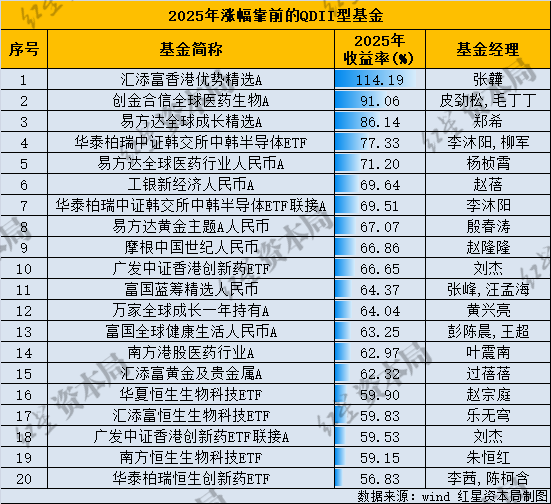 2025年涨幅靠前的QDII型基金

| 序号 | 基金简称 | 2025年收益率(%) | 基金经理 |
|---|---|---|---|
| 1 | 汇添富香港优势精选A | 114.19 | 张韡 |
| 2 | 创金合信全球医药生物A | 91.06 | 皮劲松,毛丁丁 |
| 3 | 易方达全球成长精选A | 86.14 | 郑希 |
| 4 | 华泰柏瑞中证韩交所中韩半导体ETF | 77.33 | 李沐阳,柳军 |
| 5 | 易方达全球医药行业人民币A | 71.20 | 杨桢霄 |
| 6 | 工银新经济人民币A | 69.64 | 赵蓓 |
| 7 | 华泰柏瑞中证韩交所中韩半导体ETF联接A | 69.51 | 李沐阳 |
| 8 | 易方达黄金主题A人民币 | 67.07 | 殷春涛 |
| 9 | 摩根中国世纪人民币 | 66.86 | 赵隆隆 |
| 10 | 广发中证香港创新药ETF | 66.65 | 刘杰 |
| 11 | 富国蓝筹精选人民币 | 64.37 | 张峰,汪孟海 |
| 12 | 万家全球成长一年持有A | 64.04 | 黄兴亮 |
| 13 | 富国全球健康生活人民币A | 63.25 | 彭陈晨,王超 |
| 14 | 南方港股医药行业A | 62.97 | 叶震南 |
| 15 | 汇添富黄金及贵金属A | 62.32 | 过蓓蓓 |
| 16 | 华夏恒生生物科技ETF | 59.90 | 赵宗庭 |
| 17 | 汇添富恒生生物科技ETF | 59.83 | 乐无穹 |
| 18 | 广发中证香港创新药ETF联接A | 59.53 | 刘杰 |
| 19 | 南方恒生生物科技ETF | 59.15 | 朱恒红 |
| 20 | 华泰柏瑞恒生创新药ETF | 56.83 | 李茜,陈柯含 |

数据来源:wind 红星资本局制图

红星资本局